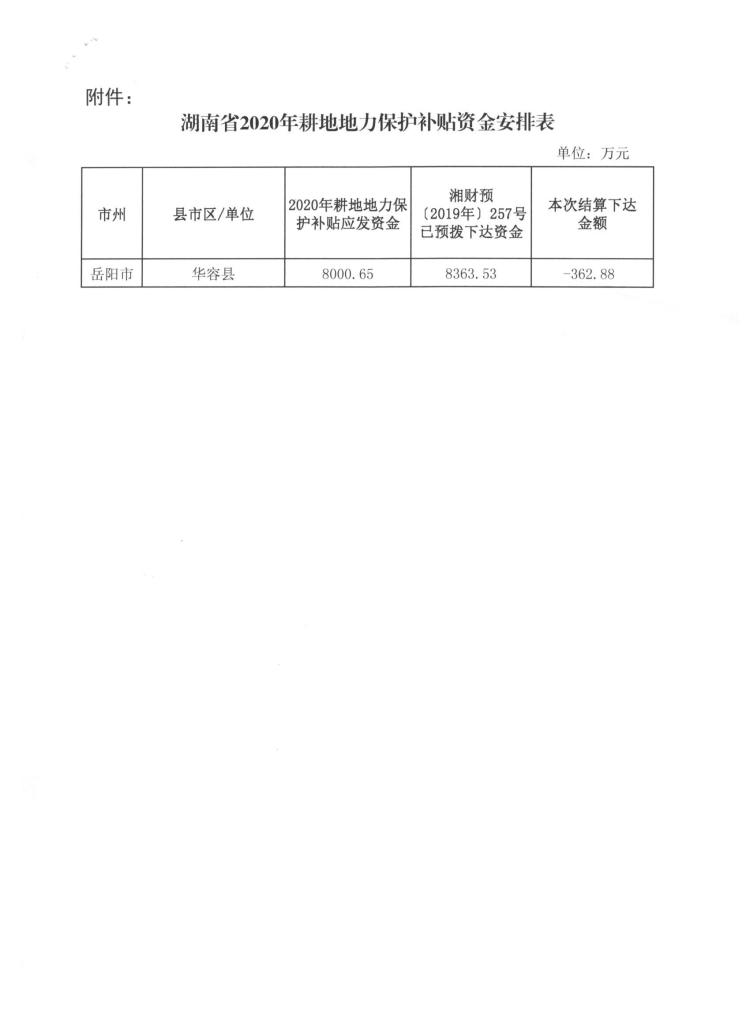 附件：

湖南省2020年耕地地力保护补贴资金安排表

单位：万元

| 市州 | 县市区/单位 | 2020年耕地地力保护补贴应发资金 | 湘财预〔2019年〕257号已预拨下达资金 | 本次结算下达金额 |
|---|---|---|---|---|
| 岳阳市 | 华容县 | 8000.65 | 8363.53 | -362.88 |